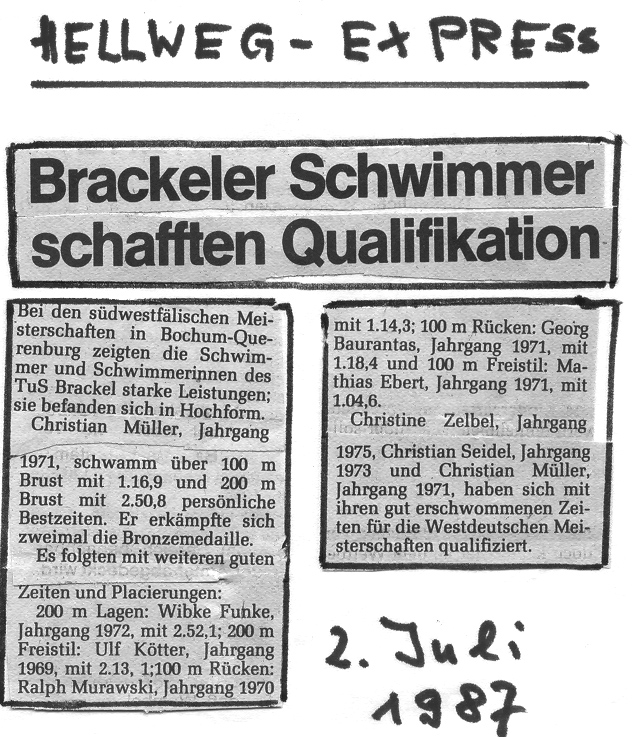 HELLWEG - EXPRESS

Brackeler Schwimmer schafften Qualifikation

Bei den südwestfälischen Meisterschaften in Bochum-Querenburg zeigten die Schwimmer und Schwimmerinnen des TuS Brackel starke Leistungen; sie befanden sich in Hochform.

Christian Müller, Jahrgang 1971, schwamm über 100 m Brust mit 1.16,9 und 200 m Brust mit 2.50,8 persönliche Bestzeiten. Er erkämpfte sich zweimal die Bronzemedaille.

Es folgten mit weiteren guten Zeiten und Placierungen:

200 m Lagen: Wibke Funke, Jahrgang 1972, mit 2.52,1; 200 m Freistil: Ulf Kötter, Jahrgang 1969, mit 2.13, 1;100 m Rücken: Ralph Murawski, Jahrgang 1970 mit 1.14,3; 100 m Rücken: Georg Baurantas, Jahrgang 1971, mit 1.18,4 und 100 m Freistil: Mathias Ebert, Jahrgang 1971, mit 1.04,6.

Christine Zelbel, Jahrgang 1975, Christian Seidel, Jahrgang 1973 und Christian Müller, Jahrgang 1971, haben sich mit ihren gut erschwommenen Zeiten für die Westdeutschen Meisterschaften qualifiziert.

2. Juli 1987